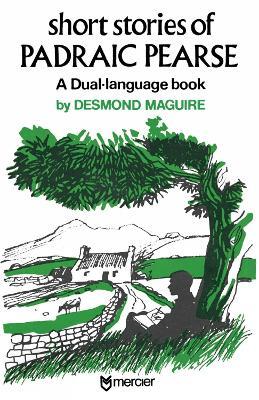 short stories of
PADRAIC PEARSE

A Dual·language book

by DESMOND MAGUIRE

mercier